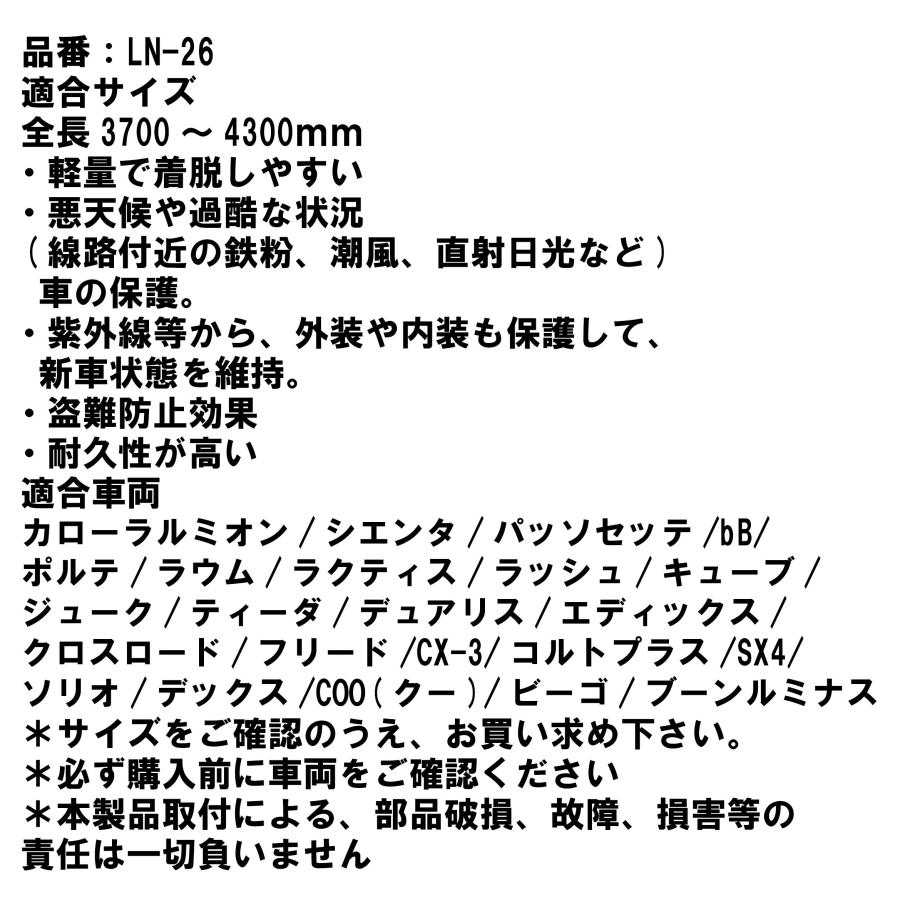 品番：LN-26
適合サイズ
全長 3700 ～ 4300mm
・軽量で着脱しやすい
・悪天候や過酷な状況
（線路付近の鉄粉、潮風、直射日光など）
車の保護。
・紫外線等から、外装や内装も保護して、
新車状態を維持。
・盗難防止効果
・耐久性が高い
適合車両
カローラルミオン / シエンタ / パッソセッテ /bB/
ポルテ / ラウム / ラクティス / ラッシュ / キューブ /
ジューク / ティーダ / デュアリス / エディックス /
クロスロード / フリード /CX-3/ コルトプラス /SX4/
ソリオ / デックス /COO（クー）/ ビーゴ / ブーンルミナス
＊サイズをご確認のうえ、お買い求め下さい。
＊必ず購入前に車両をご確認ください
＊本製品取付による、部品破損、故障、損害等の
責任は一切負いません